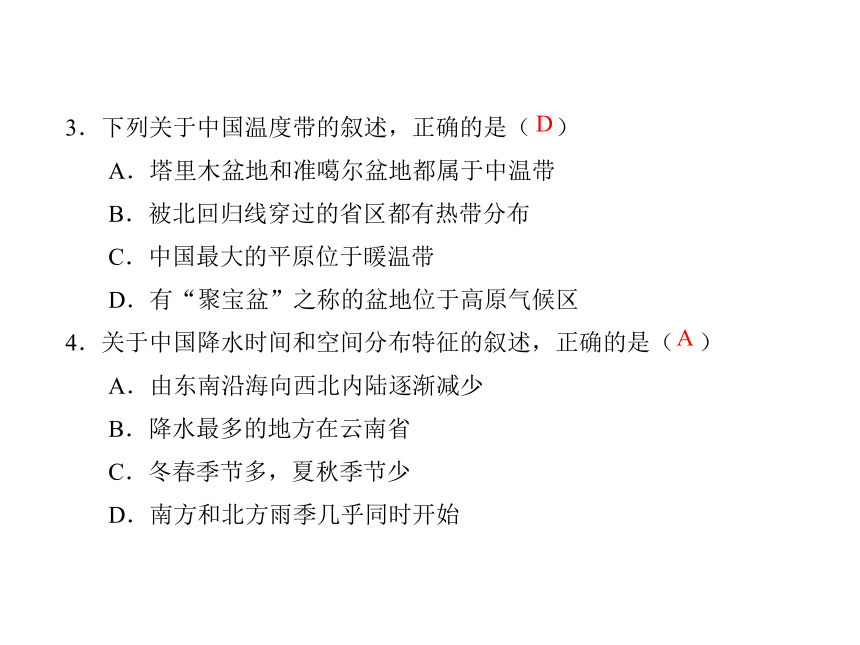 3．下列关于中国温度带的叙述，正确的是（ D ）
A．塔里木盆地和准噶尔盆地都属于中温带
B．被北回归线穿过的省区都有热带分布
C．中国最大的平原位于暖温带
D．有“聚宝盆”之称的盆地位于高原气候区
4．关于中国降水时间和空间分布特征的叙述，正确的是（ A ）
A．由东南沿海向西北内陆逐渐减少
B．降水最多的地方在云南省
C．冬春季节多，夏秋季节少
D．南方和北方雨季几乎同时开始